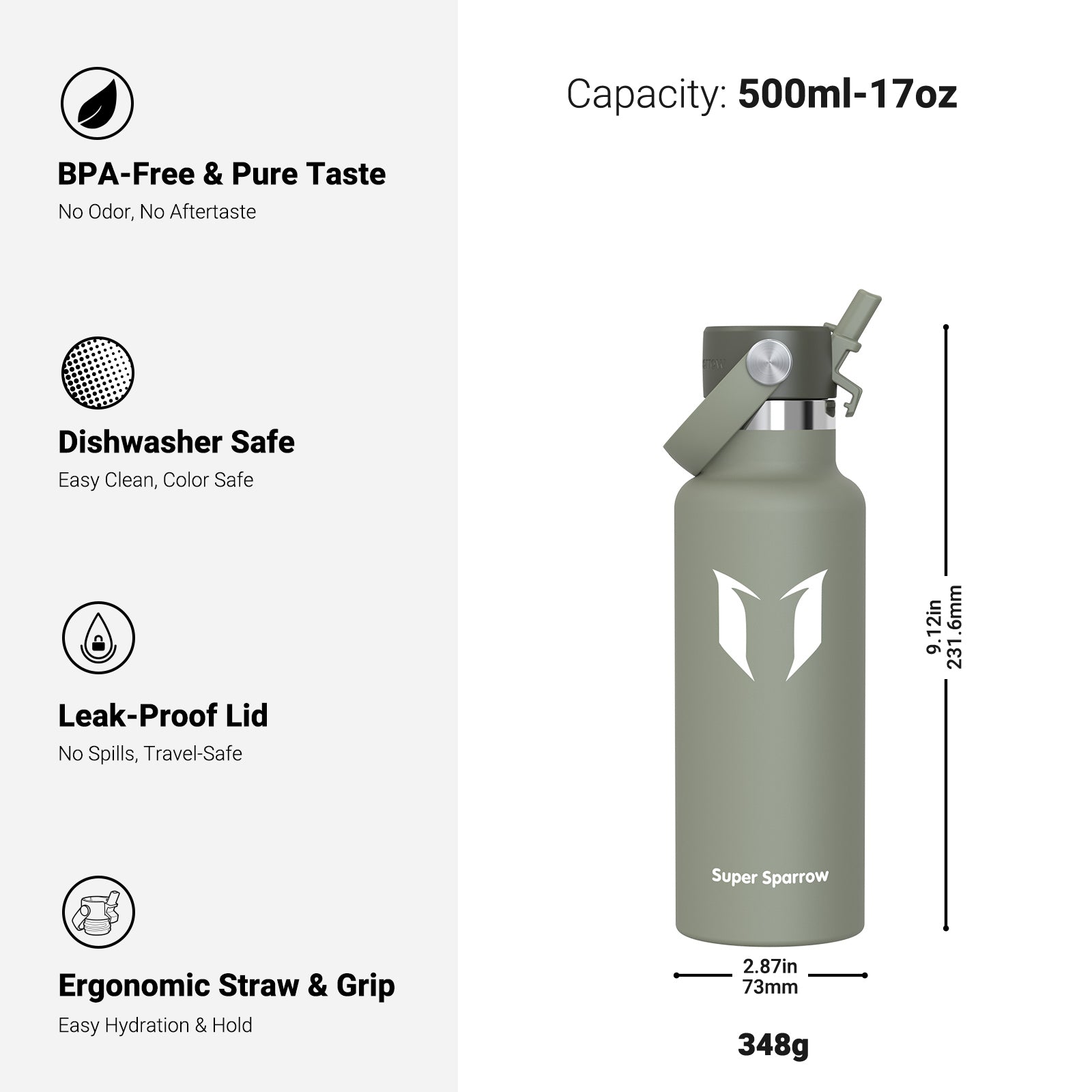 BPA-Free & Pure Taste
No Odor, No Aftertaste

Dishwasher Safe
Easy Clean, Color Safe

Leak-Proof Lid
No Spills, Travel-Safe

Ergonomic Straw & Grip
Easy Hydration & Hold

Capacity: 500ml-17oz

Super Sparrow

9.12in
231.6mm

2.87in
73mm

348g